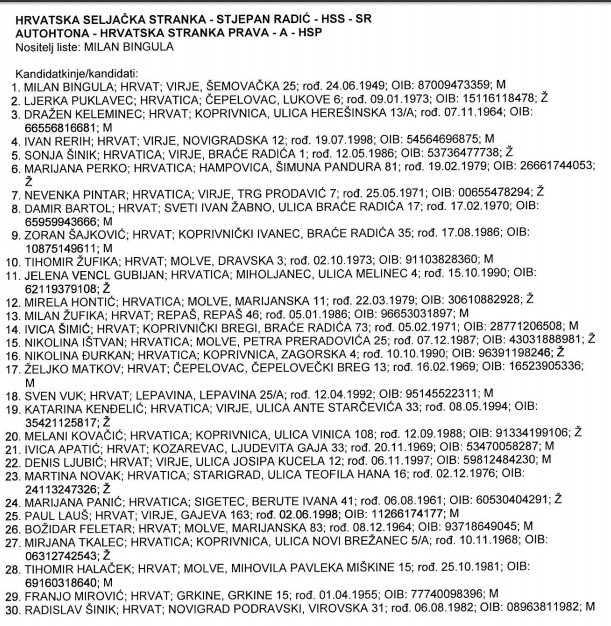 HRVATSKA SELJAČKA STRANKA - STJEPAN RADIĆ - HSS - SR
AUTOHTONA - HRVATSKA STRANKA PRAVA - A - HSP
Nositelj liste: MILAN BINGULA

Kandidatkinje/kandidati:
1. MILAN BINGULA; HRVAT; VIRJE, ŠEMOVAČKA 25; rođ. 24.06.1949; OIB: 87009473359; M
2. LJERKA PUKLAVEC; HRVATICA; ČEPELOVAC, LUKOVE 6; rođ. 09.01.1973; OIB: 15116118478; Ž
3. DRAŽEN KELEMINEC; HRVAT; KOPRIVNICA, ULICA HEREŠINSKA 13/A; rođ. 07.11.1964; OIB: 66556816681; M
4. IVAN RERIH; HRVAT; VIRJE, NOVIGRADSKA 12; rođ. 19.07.1998; OIB: 54564696875; M
5. SONJA ŠINIK; HRVATICA; VIRJE, BRAĆE RADIĆA 1; rođ. 12.05.1986; OIB: 53736477738; Ž
6. MARIJANA PERKO; HRVATICA; HAMPOVICA, ŠIMUNA PANDURA 81; rođ. 19.02.1979; OIB: 26661744053; Ž
7. NEVENKA PINTAR; HRVATICA; VIRJE, TRG PRODAVIĆ 7; rođ. 25.05.1971; OIB: 00655478294; Ž
8. DAMIR BARTOL; HRVAT; SVETI IVAN ŽABNO, ULICA BRAĆE RADIĆA 17; rođ. 17.02.1970; OIB: 65959943666; M
9. ZORAN ŠAJKOVIĆ; HRVAT; KOPRIVNIČKI IVANEC, BRAĆE RADIĆA 35; rođ. 17.08.1986; OIB: 10875149611; M
10. TIHOMIR ŽUFIKA; HRVAT; MOLVE, DRAVSKA 3; rođ. 02.10.1973; OIB: 91103828360; M
11. JELENA VENCL GUBIJAN; HRVATICA; MIHOLJANEC, ULICA MELINEC 4; rođ. 15.10.1990; OIB: 62119379108; Ž
12. MIRELA HONTIĆ; HRVATICA; MOLVE, MARIJANSKA 11; rođ. 22.03.1979; OIB: 30610882928; Ž
13. MILAN ŽUFIKA; HRVAT; REPAŠ, REPAŠ 46; rođ. 05.01.1986; OIB: 96653031897; M
14. IVICA ŠIMIĆ; HRVAT; KOPRIVNIČKI BREGI, BRAĆE RADIĆA 73; rođ. 05.02.1971; OIB: 28771206508; M
15. NIKOLINA IŠTVAN; HRVATICA; MOLVE, PETRA PRERADOVIĆA 25; rođ. 07.12.1987; OIB: 43031888981; Ž
16. NIKOLINA ĐURKAN; HRVATICA; KOPRIVNICA, ZAGORSKA 4; rođ. 10.10.1990; OIB: 96391198246; Ž
17. ŽELJKO MATKOV; HRVAT; ČEPELOVAC, ČEPELOVEČKI BREG 13; rođ. 16.02.1969; OIB: 16523905336; M
18. SVEN VUK; HRVAT; LEPAVINA, LEPAVINA 25/A; rođ. 12.04.1992; OIB: 95145522311; M
19. KATARINA KENĐELIĆ; HRVATICA; VIRJE, ULICA ANTE STARČEVIĆA 33; rođ. 08.05.1994; OIB: 35421125817; Ž
20. MELANI KOVAČIĆ; HRVATICA; KOPRIVNICA, ULICA VINICA 108; rođ. 12.09.1988; OIB: 91334199106; Ž
21. IVICA APATIĆ; HRVAT; KOZAREVAC, LJUDEVITA GAJA 33; rođ. 20.11.1969; OIB: 53470058287; M
22. DENIS LJUBIĆ; HRVAT; VIRJE, ULICA JOSIPA KUCELA 12; rođ. 06.11.1997; OIB: 59812484230; M
23. MARTINA NOVAK; HRVATICA; STARIGRAD, ULICA TEOFILA HANA 16; rođ. 02.12.1976; OIB: 24113247326; Ž
24. MARIJANA PANIĆ; HRVATICA; SIGETEC, BERUTE IVANA 41; rođ. 06.08.1961; OIB: 60530404291; Ž
25. PAUL LAUŠ; HRVAT; VIRJE, GAJEVA 163; rođ. 02.06.1998; OIB: 11266174177; M
26. BOŽIDAR FELETAR; HRVAT; MOLVE, MARIJANSKA 83; rođ. 08.12.1964; OIB: 93718649045; M
27. MIRJANA TKALEC; HRVATICA; KOPRIVNICA, ULICA NOVI BREŽANEC 5/A; rođ. 10.11.1968; OIB: 06312742543; Ž
28. TIHOMIR HALAČEK; HRVAT; MOLVE, MIHOVILA PAVLEKA MIŠKINE 15; rođ. 25.10.1981; OIB: 69160318640; M
29. FRANJO MIROVIĆ; HRVAT; GRKINE, GRKINE 15; rođ. 01.04.1955; OIB: 77740098396; M
30. RADISLAV ŠINIK; HRVAT; NOVIGRAD PODRAVSKI, VIROVSKA 31; rođ. 06.08.1982; OIB: 08963811982; M